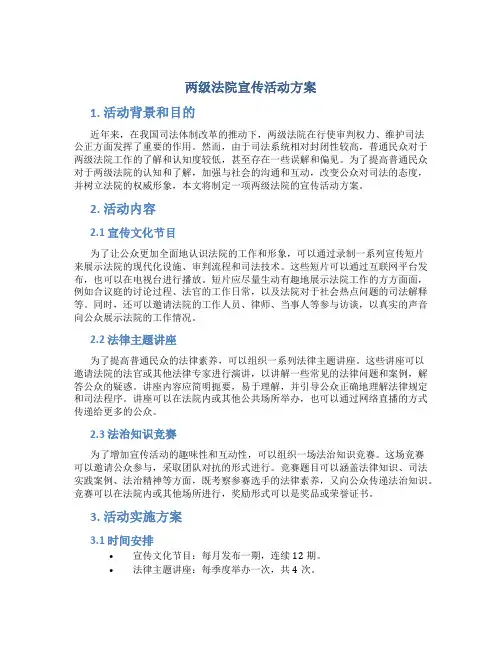 两级法院宣传活动方案

1. 活动背景和目的

近年来，在我国司法体制改革的推动下，两级法院在行使审判权力、维护司法公正方面发挥了重要的作用。然而，由于司法系统相对封闭性较高，普通民众对于两级法院工作的了解和认知度较低，甚至存在一些误解和偏见。为了提高普通民众对于两级法院的认知和了解，加强与社会的沟通和互动，改变公众对司法的态度，并树立法院的权威形象，本文将制定一项两级法院的宣传活动方案。

2. 活动内容

2.1 宣传文化节目

为了让公众更加全面地认识法院的工作和形象，可以通过录制一系列宣传短片来展示法院的现代化设施、审判流程和司法技术。这些短片可以通过互联网平台发布，也可以在电视台进行播放。短片应尽量生动有趣地展示法院工作的方方面面，例如合议庭的讨论过程、法官的工作日常，以及法院对于社会热点问题的司法解释等。同时，还可以邀请法院的工作人员、律师、当事人等参与访谈，以真实的声音向公众展示法院的工作情况。

2.2 法律主题讲座

为了提高普通民众的法律素养，可以组织一系列法律主题讲座。这些讲座可以邀请法院的法官或其他法律专家进行演讲，以讲解一些常见的法律问题和案例，解答公众的疑惑。讲座内容应简明扼要，易于理解，并引导公众正确地理解法律规定和司法程序。讲座可以在法院内或其他公共场所举办，也可以通过网络直播的方式传递给更多的公众。

2.3 法治知识竞赛

为了增加宣传活动的趣味性和互动性，可以组织一场法治知识竞赛。这场竞赛可以邀请公众参与，采取团队对抗的形式进行。竞赛题目可以涵盖法律知识、司法实践案例、法治精神等方面，既考察参赛选手的法律素养，又向公众传递法治知识。竞赛可以在法院内或其他场所进行，奖励形式可以是奖品或荣誉证书。

3. 活动实施方案

3.1 时间安排

• 宣传文化节目：每月发布一期，连续 12 期。
• 法律主题讲座：每季度举办一次，共 4 次。